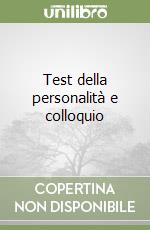 unilibro

Test della personalità e colloquio

COPERTINA NON DISPONIBILE